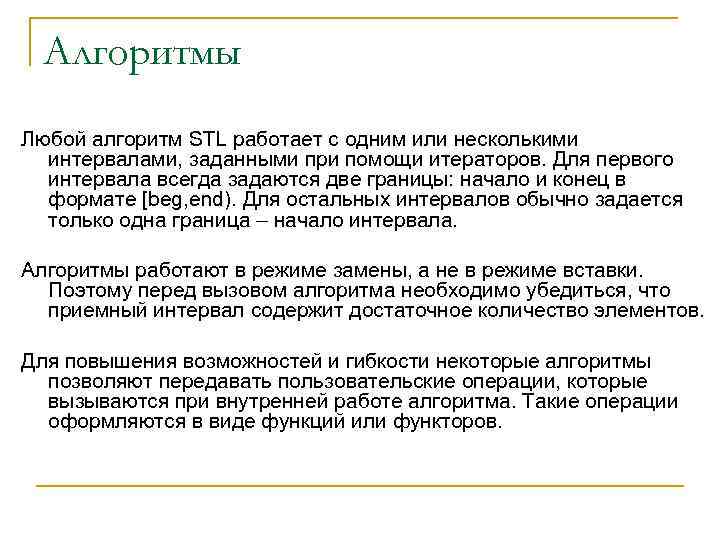 Алгоритмы

Любой алгоритм STL работает с одним или несколькими интервалами, заданными при помощи итераторов. Для первого интервала всегда задаются две границы: начало и конец в формате [beg,end). Для остальных интервалов обычно задается только одна граница – начало интервала.

Алгоритмы работают в режиме замены, а не в режиме вставки. Поэтому перед вызовом алгоритма необходимо убедиться, что приемный интервал содержит достаточное количество элементов.

Для повышения возможностей и гибкости некоторые алгоритмы позволяют передавать пользовательские операции, которые вызываются при внутренней работе алгоритма. Такие операции оформляются в виде функций или функторов.